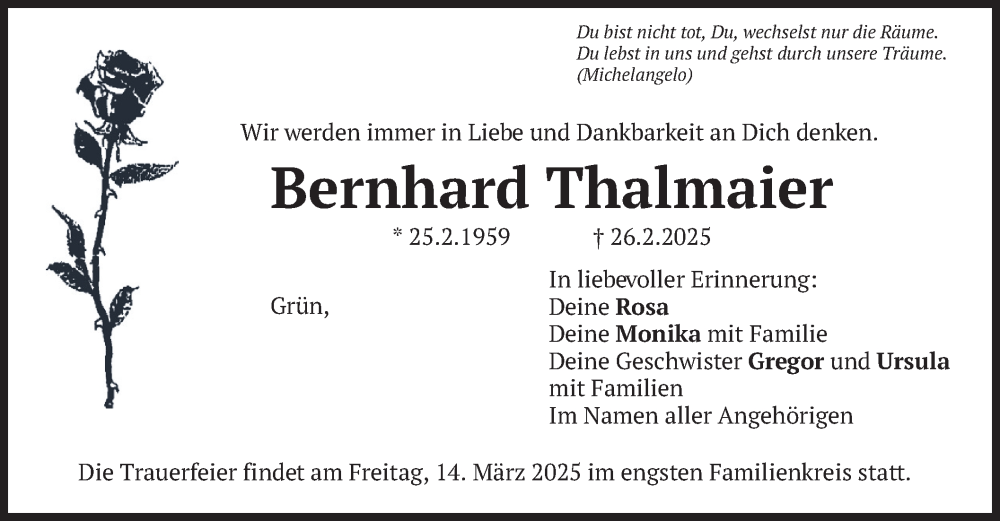 Du bist nicht tot, Du, wechselst nur die Räume.
Du lebst in uns und gehst durch unsere Träume.
(Michelangelo)

Wir werden immer in Liebe und Dankbarkeit an Dich denken.

Bernhard Thalmaier

* 25.2.1959 † 26.2.2025

Grün,

In liebevoller Erinnerung:
Deine Rosa
Deine Monika mit Familie
Deine Geschwister Gregor und Ursula mit Familien
Im Namen aller Angehörigen

Die Trauerfeier findet am Freitag, 14. März 2025 im engsten Familienkreis statt.